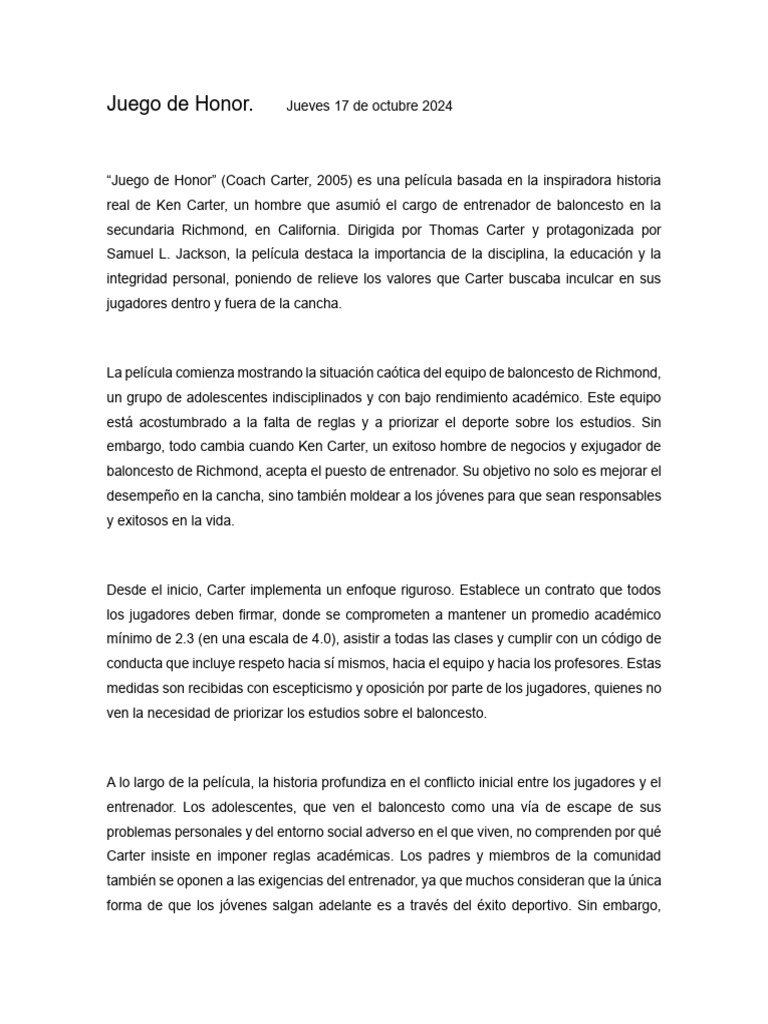 Juego de Honor. Jueves 17 de octubre 2024

“Juego de Honor” (Coach Carter, 2005) es una película basada en la inspiradora historia real de Ken Carter, un hombre que asumió el cargo de entrenador de baloncesto en la secundaria Richmond, en California. Dirigida por Thomas Carter y protagonizada por Samuel L. Jackson, la película destaca la importancia de la disciplina, la educación y la integridad personal, poniendo de relieve los valores que Carter buscaba inculcar en sus jugadores dentro y fuera de la cancha.

La película comienza mostrando la situación caótica del equipo de baloncesto de Richmond, un grupo de adolescentes indisciplinados y con bajo rendimiento académico. Este equipo está acostumbrado a la falta de reglas y a priorizar el deporte sobre los estudios. Sin embargo, todo cambia cuando Ken Carter, un exitoso hombre de negocios y exjugador de baloncesto de Richmond, acepta el puesto de entrenador. Su objetivo no solo es mejorar el desempeño en la cancha, sino también moldear a los jóvenes para que sean responsables y exitosos en la vida.

Desde el inicio, Carter implementa un enfoque riguroso. Establece un contrato que todos los jugadores deben firmar, donde se comprometen a mantener un promedio académico mínimo de 2.3 (en una escala de 4.0), asistir a todas las clases y cumplir con un código de conducta que incluye respeto hacia sí mismos, hacia el equipo y hacia los profesores. Estas medidas son recibidas con escepticismo y oposición por parte de los jugadores, quienes no ven la necesidad de priorizar los estudios sobre el baloncesto.

A lo largo de la película, la historia profundiza en el conflicto inicial entre los jugadores y el entrenador. Los adolescentes, que ven el baloncesto como una vía de escape de sus problemas personales y del entorno social adverso en el que viven, no comprenden por qué Carter insiste en imponer reglas académicas. Los padres y miembros de la comunidad también se oponen a las exigencias del entrenador, ya que muchos consideran que la única forma de que los jóvenes salgan adelante es a través del éxito deportivo. Sin embargo,